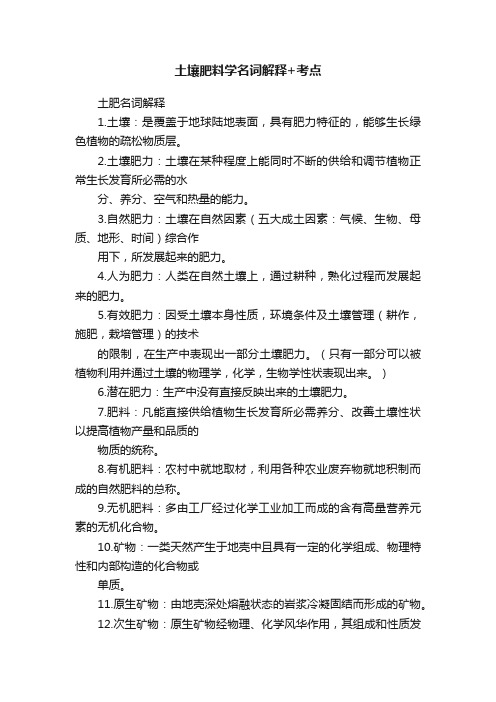 土壤肥料学名词解释+考点

土肥名词解释

1.土壤：是覆盖于地球陆地表面，具有肥力特征的，能够生长绿色植物的疏松物质层。

2.土壤肥力：土壤在某种程度上能同时不断的供给和调节植物正常生长发育所必需的水

分、养分、空气和热量的能力。

3.自然肥力：土壤在自然因素（五大成土因素：气候、生物、母质、地形、时间）综合作

用下，所发展起来的肥力。

4.人为肥力：人类在自然土壤上，通过耕种，熟化过程而发展起来的肥力。

5.有效肥力：因受土壤本身性质，环境条件及土壤管理（耕作，施肥，栽培管理）的技术

的限制，在生产中表现出一部分土壤肥力。（只有一部分可以被植物利用并通过土壤的物理学，化学，生物学性状表现出来。）

6.潜在肥力：生产中没有直接反映出来的土壤肥力。

7.肥料：凡能直接供给植物生长发育所必需养分、改善土壤性状以提高植物产量和品质的

物质的统称。

8.有机肥料：农村中就地取材，利用各种农业废弃物就地积制而成的自然肥料的总称。

9.无机肥料：多由工厂经过化学工业加工而成的含有高量营养元素的无机化合物。

10.矿物：一类天然产生于地壳中且具有一定的化学组成、物理特性和内部构造的化合物或

单质。

11.原生矿物：由地壳深处熔融状态的岩浆冷凝固结而形成的矿物。

12.次生矿物：原生矿物经物理、化学风华作用，其组成和性质发